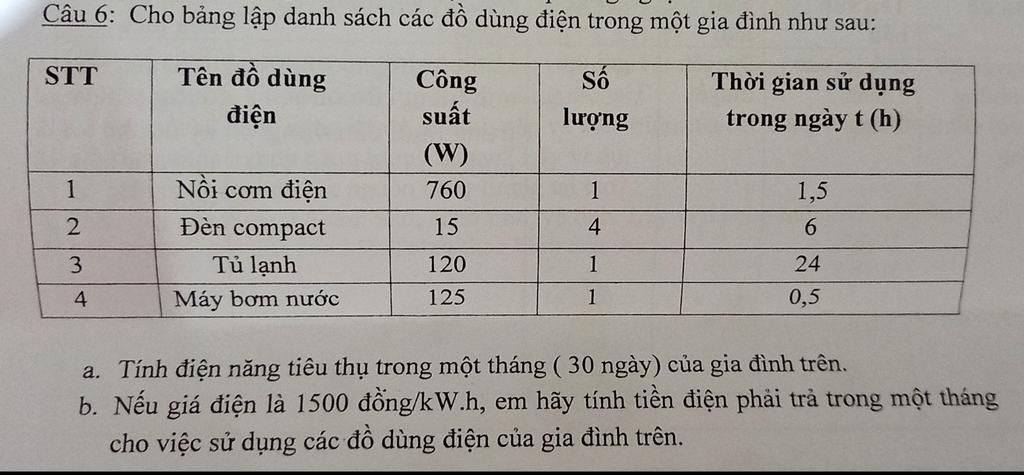 Câu 6: Cho bảng lập danh sách các đồ dùng điện trong một gia đình như sau:

| STT | Tên đồ dùng điện | Công suất (W) | Số lượng | Thời gian sử dụng trong ngày t (h) |
|---|---|---|---|---|
| 1 | Nồi cơm điện | 760 | 1 | 1,5 |
| 2 | Đèn compact | 15 | 4 | 6 |
| 3 | Tủ lạnh | 120 | 1 | 24 |
| 4 | Máy bơm nước | 125 | 1 | 0,5 |

a. Tính điện năng tiêu thụ trong một tháng ( 30 ngày) của gia đình trên.

b. Nếu giá điện là 1500 đồng/kW.h, em hãy tính tiền điện phải trả trong một tháng cho việc sử dụng các đồ dùng điện của gia đình trên.